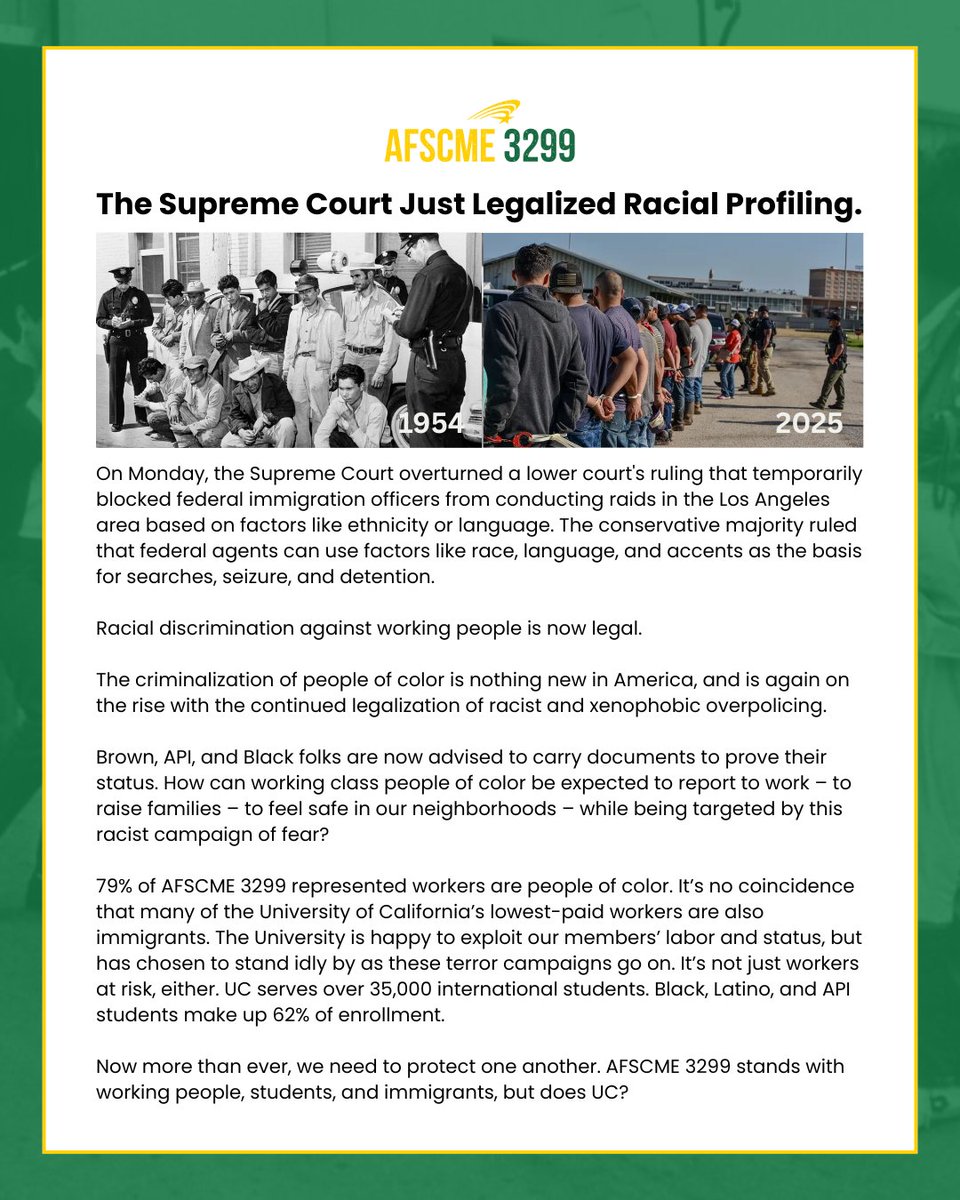 AFSCME 3299

The Supreme Court Just Legalized Racial Profiling.

1954

2025

On Monday, the Supreme Court overturned a lower court's ruling that temporarily blocked federal immigration officers from conducting raids in the Los Angeles area based on factors like ethnicity or language. The conservative majority ruled that federal agents can use factors like race, language, and accents as the basis for searches, seizure, and detention.

Racial discrimination against working people is now legal.

The criminalization of people of color is nothing new in America, and is again on the rise with the continued legalization of racist and xenophobic overpolicing.

Brown, API, and Black folks are now advised to carry documents to prove their status. How can working class people of color be expected to report to work – to raise families – to feel safe in our neighborhoods – while being targeted by this racist campaign of fear?

79% of AFSCME 3299 represented workers are people of color. It's no coincidence that many of the University of California's lowest-paid workers are also immigrants. The University is happy to exploit our members' labor and status, but has chosen to stand idly by as these terror campaigns go on. It's not just workers at risk, either. UC serves over 35,000 international students. Black, Latino, and API students make up 62% of enrollment.

Now more than ever, we need to protect one another. AFSCME 3299 stands with working people, students, and immigrants, but does UC?